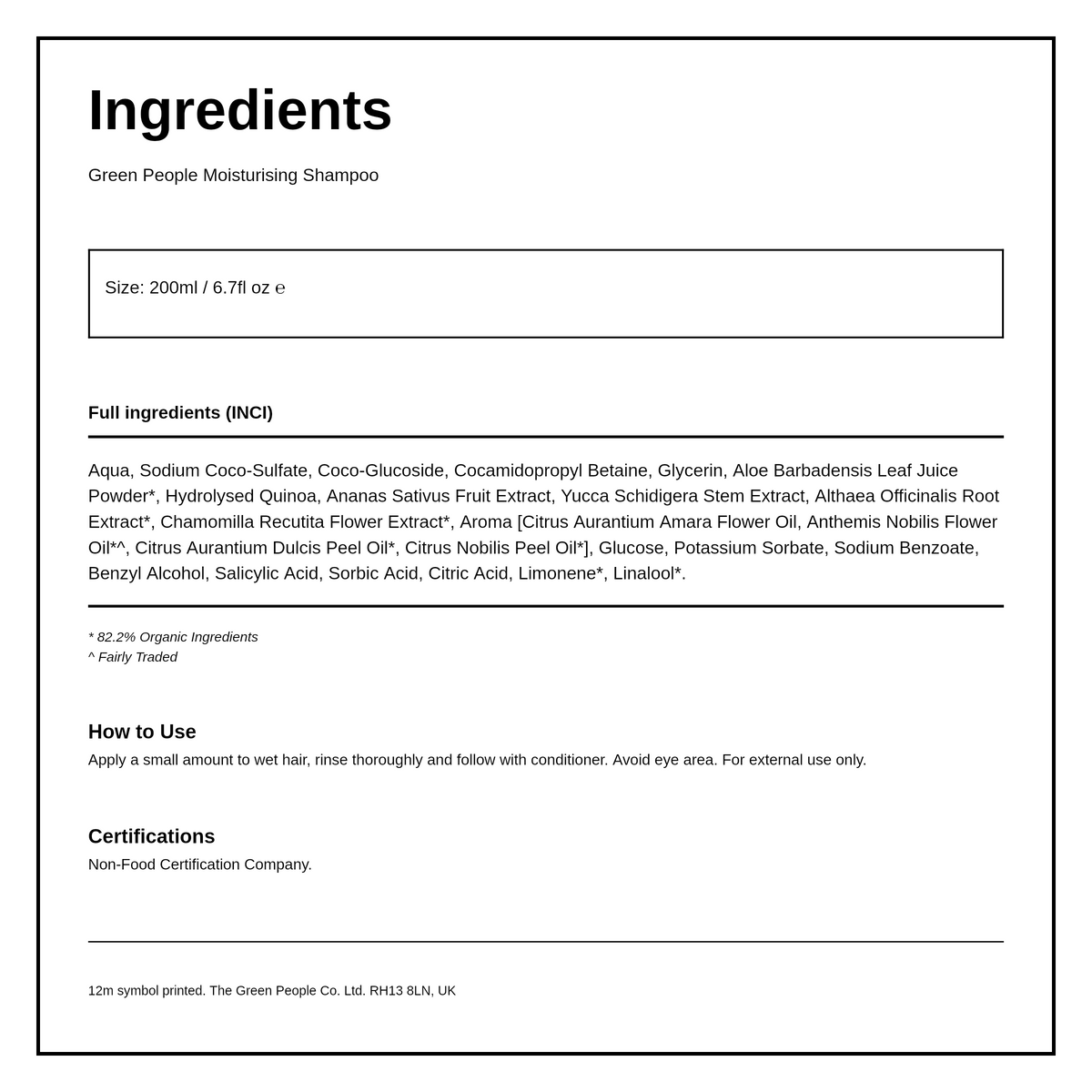 Ingredients

Green People Moisturising Shampoo

Size: 200ml / 6.7fl oz ℮

Full ingredients (INCI)

Aqua, Sodium Coco-Sulfate, Coco-Glucoside, Cocamidopropyl Betaine, Glycerin, Aloe Barbadensis Leaf Juice Powder*, Hydrolysed Quinoa, Ananas Sativus Fruit Extract, Yucca Schidigera Stem Extract, Althaea Officinalis Root Extract*, Chamomilla Recutita Flower Extract*, Aroma [Citrus Aurantium Amara Flower Oil, Anthemis Nobilis Flower Oil*^, Citrus Aurantium Dulcis Peel Oil*, Citrus Nobilis Peel Oil*], Glucose, Potassium Sorbate, Sodium Benzoate, Benzyl Alcohol, Salicylic Acid, Sorbic Acid, Citric Acid, Limonene*, Linalool*.

* 82.2% Organic Ingredients
^ Fairly Traded

How to Use
Apply a small amount to wet hair, rinse thoroughly and follow with conditioner. Avoid eye area. For external use only.

Certifications
Non-Food Certification Company.

12m symbol printed. The Green People Co. Ltd. RH13 8LN, UK